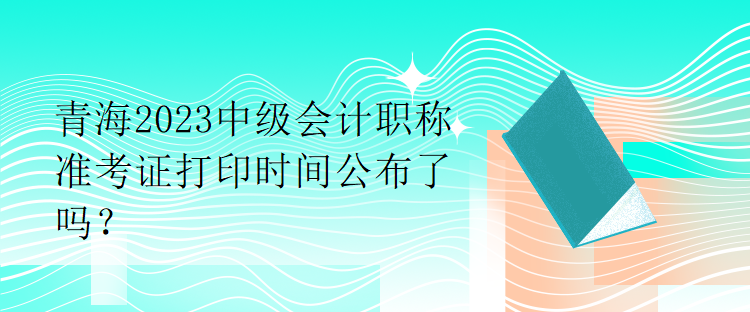 青海2023中级会计职称准考证打印时间公布了吗？